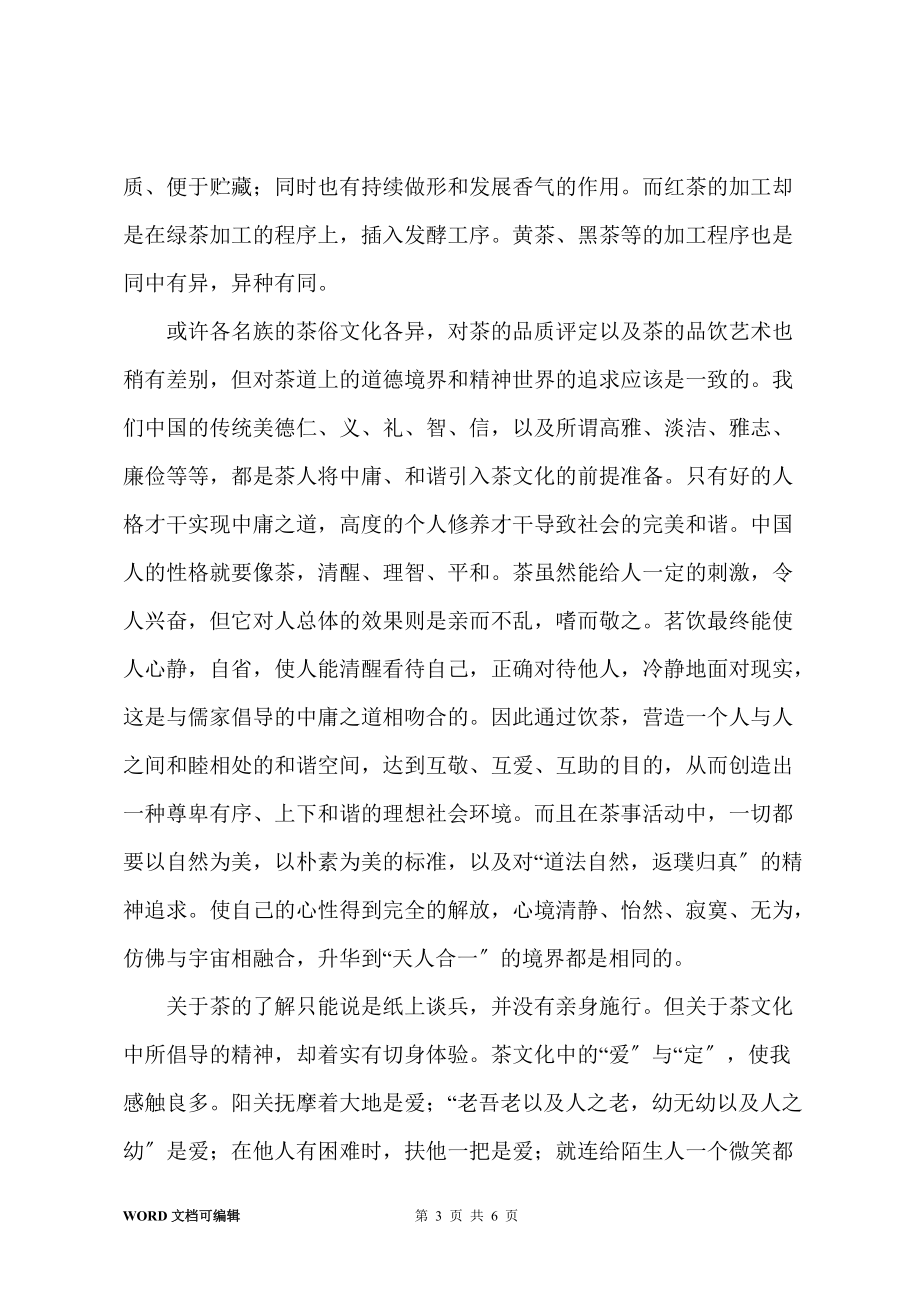 质、便于贮藏；同时也有持续做形和发展香气的作用。而红茶的加工却是在绿茶加工的程序上，插入发酵工序。黄茶、黑茶等的加工程序也是同中有异，异种有同。

或许各名族的茶俗文化各异，对茶的品质评定以及茶的品饮艺术也稍有差别，但对茶道上的道德境界和精神世界的追求应该是一致的。我们中国的传统美德仁、义、礼、智、信，以及所谓高雅、淡洁、雅志、廉俭等等，都是茶人将中庸、和谐引入茶文化的前提准备。只有好的人格才干实现中庸之道，高度的个人修养才干导致社会的完美和谐。中国人的性格就要像茶，清醒、理智、平和。茶虽然能给人一定的刺激，令人兴奋，但它对人总体的效果则是亲而不乱，嗜而敬之。茗饮最终能使人心静，自省，使人能清醒看待自己，正确对待他人，冷静地面对现实，这是与儒家倡导的中庸之道相吻合的。因此通过饮茶，营造一个人与人之间和睦相处的和谐空间，达到互敬、互爱、互助的目的，从而创造出一种尊卑有序、上下和谐的理想社会环境。而且在茶事活动中，一切都要以自然为美，以朴素为美的标准，以及对“道法自然，返璞归真″的精神追求。使自己的心性得到完全的解放，心境清静、怡然、寂寞、无为，仿佛与宇宙相融合，升华到“天人合一″的境界都是相同的。

关于茶的了解只能说是纸上谈兵，并没有亲身施行。但关于茶文化中所倡导的精神，却着实有切身体验。茶文化中的“爱″与“定″，使我感触良多。阳关抚摩着大地是爱；“老吾老以及人之老，幼无幼以及人之幼″是爱；在他人有困难时，扶他一把是爱；就连给陌生人一个微笑都

WORD 文档可编辑　　第 3 页 共 6 页